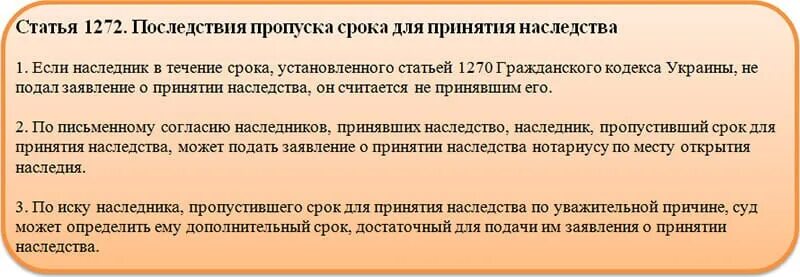 Статья 1272. Последствия пропуска срока для принятия наследства

1. Если наследник в течение срока, установленного статьей 1270 Гражданского кодекса Украины, не подал заявление о принятии наследства, он считается не принявшим его.

2. По письменному согласию наследников, принявших наследство, наследник, пропустивший срок для принятия наследства, может подать заявление о принятии наследства нотариусу по месту открытия наследия.

3. По иску наследника, пропустившего срок для принятия наследства по уважительной причине, суд может определить ему дополнительный срок, достаточный для подачи им заявления о принятии наследства.